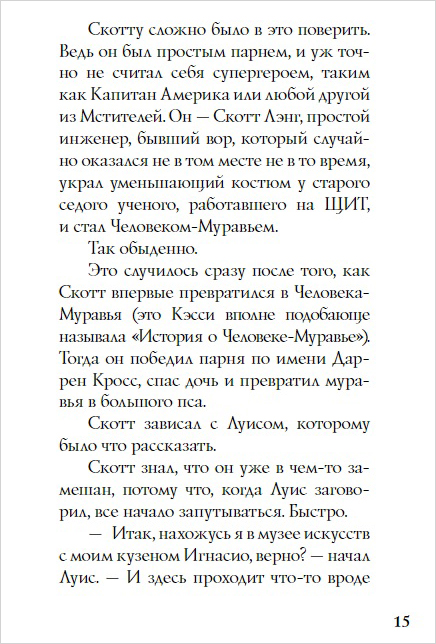 Скотту сложно было в это поверить. Ведь он был простым парнем, и уж точно не считал себя супергероем, таким как Капитан Америка или любой другой из Мстителей. Он — Скотт Лэнг, простой инженер, бывший вор, который случайно оказался не в том месте не в то время, украл уменьшающий костюм у старого седого ученого, работавшего на ЩИТ, и стал Человеком-Муравьем.

Так обыденно.

Это случилось сразу после того, как Скотт впервые превратился в Человека-Муравья (это Кэсси вполне подобающе называла «История о Человеке-Муравье»). Тогда он победил парня по имени Даррен Кросс, спас дочь и превратил муравья в большого пса.

Скотт зависал с Луисом, которому было что рассказать.

Скотт знал, что он уже в чем-то замешан, потому что, когда Луис заговорил, все начало запутываться. Быстро.

— Итак, нахожусь я в музее искусств с моим кузеном Игнасио, верно? — начал Луис. — И здесь проходит что-то вроде

15